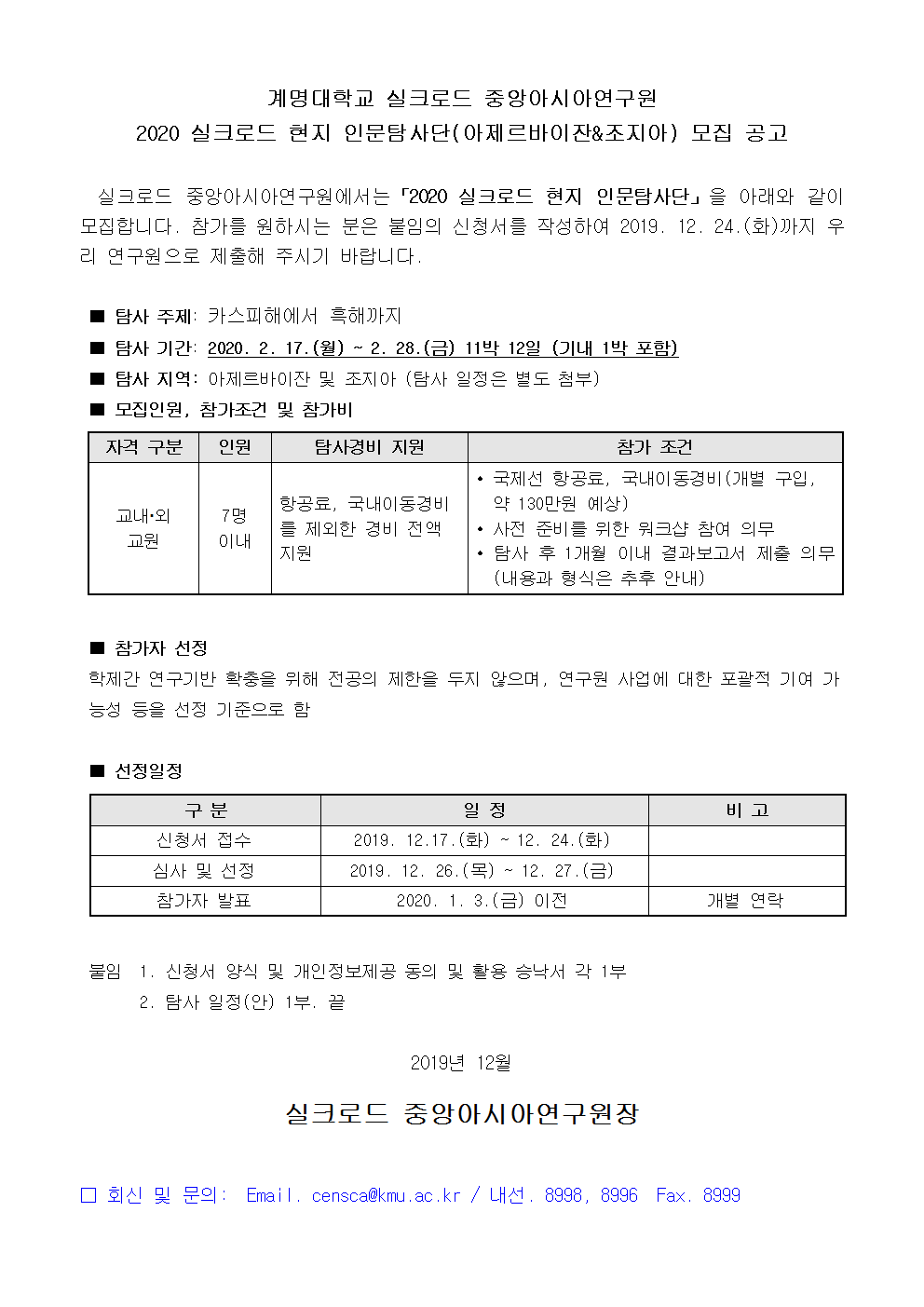 계명대학교 실크로드 중앙아시아연구원
2020 실크로드 현지 인문탐사단(아제르바이잔&조지아) 모집 공고

실크로드 중앙아시아연구원에서는 「2020 실크로드 현지 인문탐사단」을 아래와 같이 모집합니다. 참가를 원하시는 분은 붙임의 신청서를 작성하여 2019. 12. 24.(화)까지 우리 연구원으로 제출해 주시기 바랍니다.

■ 탐사 주제: 카스피해에서 흑해까지
■ 탐사 기간: 2020. 2. 17.(월) ~ 2. 28.(금) 11박 12일 (기내 1박 포함)
■ 탐사 지역: 아제르바이잔 및 조지아 (탐사 일정은 별도 첨부)
■ 모집인원, 참가조건 및 참가비

| 자격 구분 | 인원 | 탐사경비 지원 | 참가 조건 |
|---|---|---|---|
| 교내·외 교원 | 7명 이내 | 항공료, 국내이동경비를 제외한 경비 전액 지원 | • 국제선 항공료, 국내이동경비(개별 구입, 약 130만원 예상) • 사전 준비를 위한 워크샵 참여 의무 • 탐사 후 1개월 이내 결과보고서 제출 의무 (내용과 형식은 추후 안내) |

■ 참가자 선정
학제간 연구기반 확충을 위해 전공의 제한을 두지 않으며, 연구원 사업에 대한 포괄적 기여 가능성 등을 선정 기준으로 함

■ 선정일정

| 구 분 | 일 정 | 비 고 |
|---|---|---|
| 신청서 접수 | 2019. 12.17.(화) ~ 12. 24.(화) | |
| 심사 및 선정 | 2019. 12. 26.(목) ~ 12. 27.(금) | |
| 참가자 발표 | 2020. 1. 3.(금) 이전 | 개별 연락 |

붙임 1. 신청서 양식 및 개인정보제공 동의 및 활용 승낙서 각 1부
2. 탐사 일정(안) 1부. 끝

2019년 12월

실크로드 중앙아시아연구원장

□ 회신 및 문의: Email. censca@kmu.ac.kr / 내선. 8998, 8996 Fax. 8999